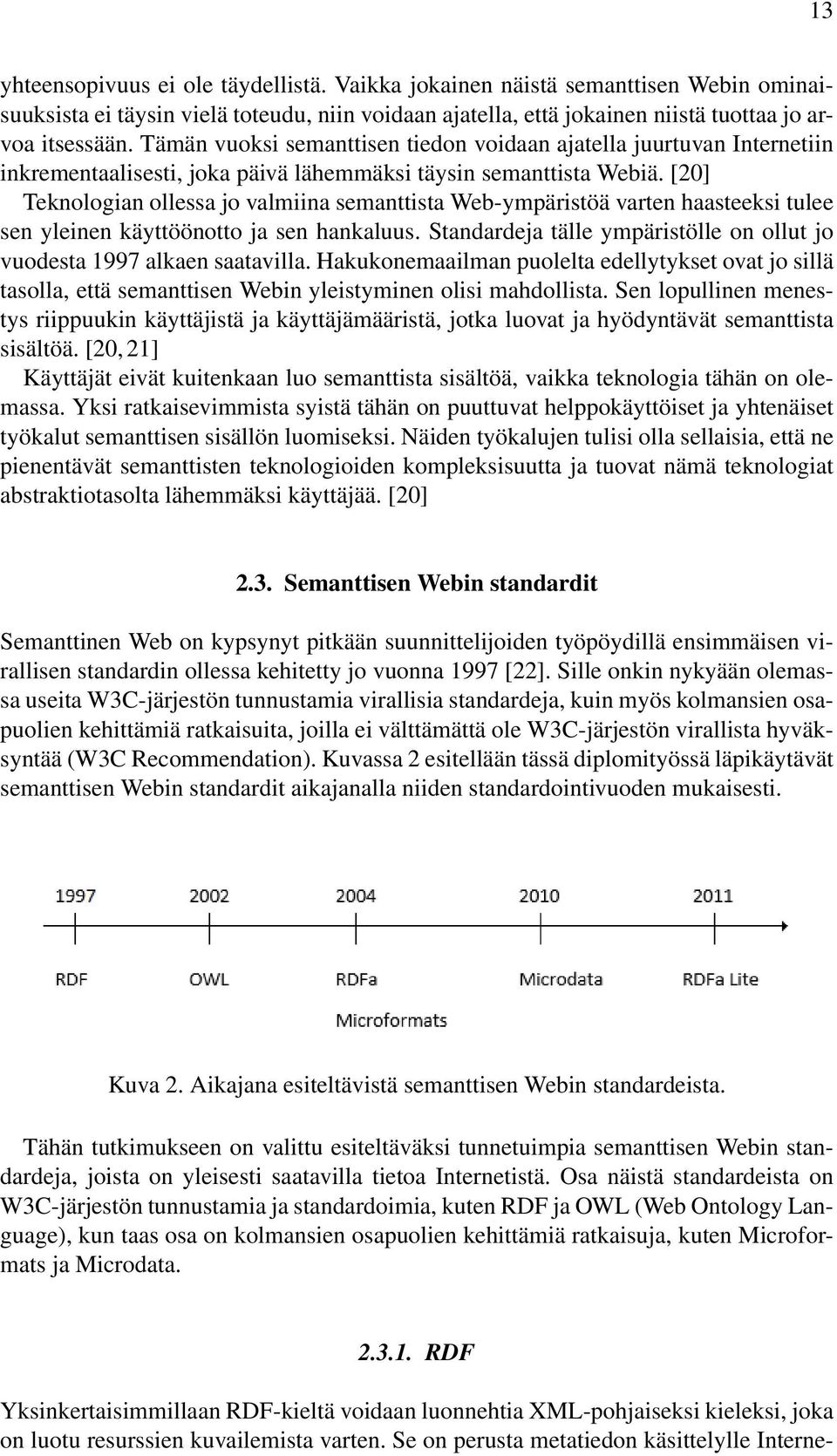 13

yhteensopivuus ei ole täydellistä. Vaikka jokainen näistä semanttisen Webin ominaisuuksista ei täysin vielä toteudu, niin voidaan ajatella, että jokainen niistä tuottaa jo arvoa itsessään. Tämän vuoksi semanttisen tiedon voidaan ajatella juurtuvan Internetiin inkrementaalisesti, joka päivä lähemmäksi täysin semanttista Webiä. [20]

Teknologian ollessa jo valmiina semanttista Web-ympäristöä varten haasteeksi tulee sen yleinen käyttöönotto ja sen hankaluus. Standardeja tälle ympäristölle on ollut jo vuodesta 1997 alkaen saatavilla. Hakukonemaailman puolelta edellytykset ovat jo sillä tasolla, että semanttisen Webin yleistyminen olisi mahdollista. Sen lopullinen menestys riippuukin käyttäjistä ja käyttäjämääristä, jotka luovat ja hyödyntävät semanttista sisältöä. [20, 21]

Käyttäjät eivät kuitenkaan luo semanttista sisältöä, vaikka teknologia tähän on olemassa. Yksi ratkaisevimmista syistä tähän on puuttuvat helppokäyttöiset ja yhtenäiset työkalut semanttisen sisällön luomiseksi. Näiden työkalujen tulisi olla sellaisia, että ne pienentävät semanttisten teknologioiden kompleksisuutta ja tuovat nämä teknologiat abstraktiotasolta lähemmäksi käyttäjää. [20]

2.3. Semanttisen Webin standardit

Semanttinen Web on kypsynyt pitkään suunnittelijoiden työpöydillä ensimmäisen virallisen standardin ollessa kehitetty jo vuonna 1997 [22]. Sille onkin nykyään olemassa useita W3C-järjestön tunnustamia virallisia standardeja, kuin myös kolmansien osapuolien kehittämiä ratkaisuita, joilla ei välttämättä ole W3C-järjestön virallista hyväksyntää (W3C Recommendation). Kuvassa 2 esitellään tässä diplomityössä läpikäytävät semanttisen Webin standardit aikajanalla niiden standardointivuoden mukaisesti.

1997 2002 2004 2010 2011

RDF OWL RDFa Microdata RDFa Lite

Microformats

Kuva 2. Aikajana esiteltävistä semanttisen Webin standardeista.

Tähän tutkimukseen on valittu esiteltäväksi tunnetuimpia semanttisen Webin standardeja, joista on yleisesti saatavilla tietoa Internetistä. Osa näistä standardeista on W3C-järjestön tunnustamia ja standardoimia, kuten RDF ja OWL (Web Ontology Language), kun taas osa on kolmansien osapuolien kehittämiä ratkaisuja, kuten Microformats ja Microdata.

2.3.1. RDF

Yksinkertaisimmillaan RDF-kieltä voidaan luonnehtia XML-pohjaiseksi kieleksi, joka on luotu resurssien kuvailemista varten. Se on perusta metatiedon käsittelylle Interne-